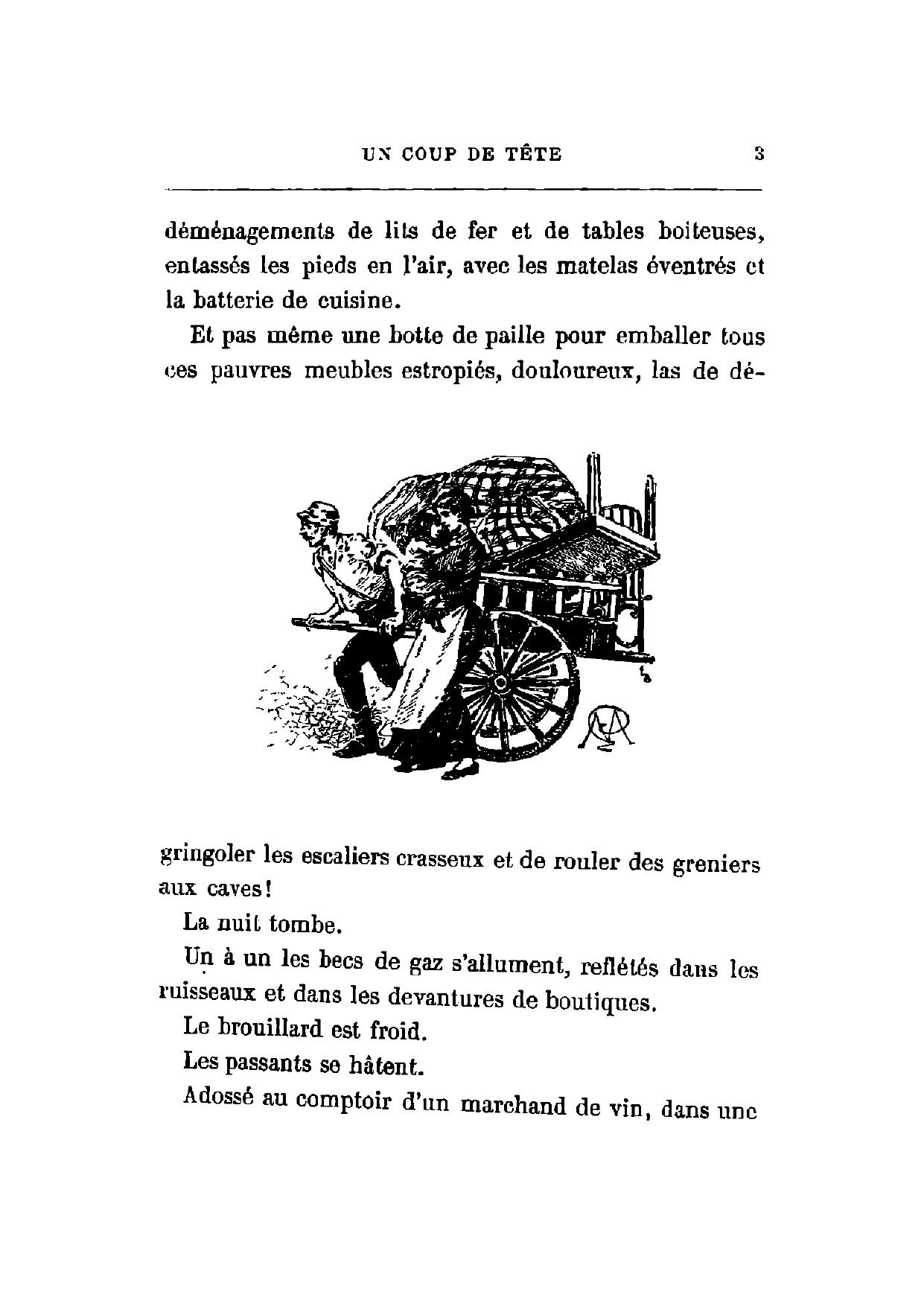 UN COUP DE TÊTE 3

déménagements de lits de fer et de tables boiteuses, entassés les pieds en l'air, avec les matelas éventrés et la batterie de cuisine.

Et pas même une botte de paille pour emballer tous ces pauvres meubles estropiés, douloureux, las de dégringoler les escaliers crasseux et de rouler des greniers aux caves!

La nuit tombe.

Un à un les becs de gaz s'allument, reflétés dans les ruisseaux et dans les devantures de boutiques.

Le brouillard est froid.

Les passants se hâtent.

Adossé au comptoir d'un marchand de vin, dans une